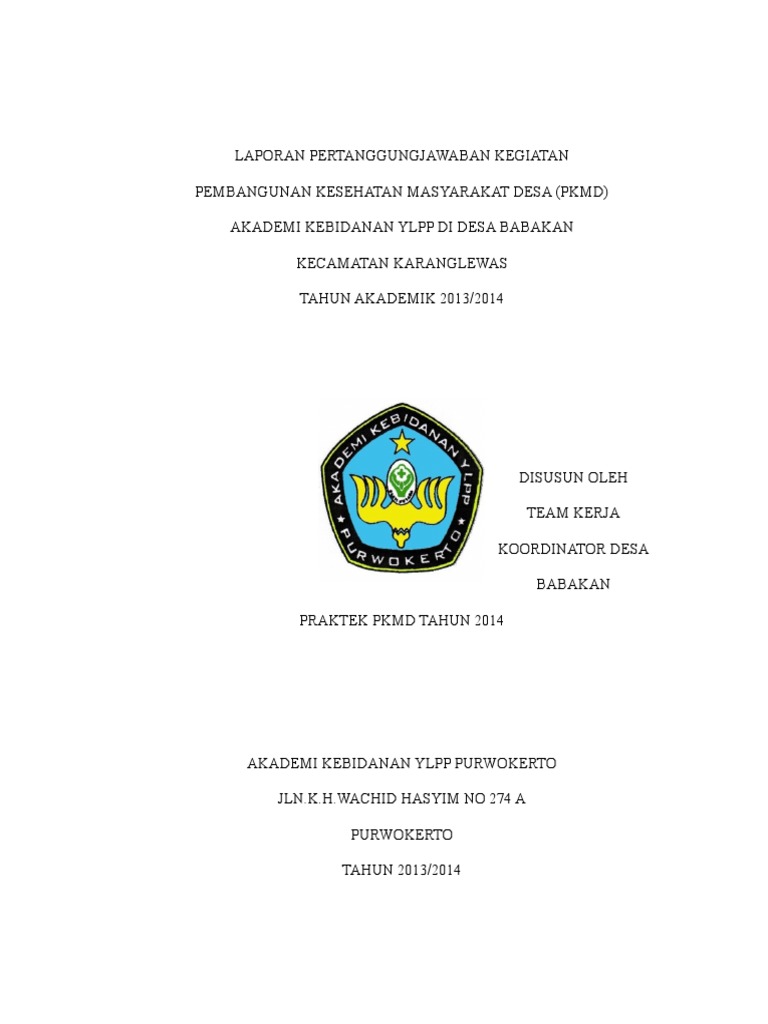 LAPORAN PERTANGGUNGJAWABAN KEGIATAN

PEMBANGUNAN KESEHATAN MASYARAKAT DESA (PKMD)

AKADEMI KEBIDANAN YLPP DI DESA BABAKAN

KECAMATAN KARANGLEWAS

TAHUN AKADEMIK 2013/2014

AKADEMI KEBIDANAN YLPP
PURWOKERTO

DISUSUN OLEH

TEAM KERJA

KOORDINATOR DESA

BABAKAN

PRAKTEK PKMD TAHUN 2014

AKADEMI KEBIDANAN YLPP PURWOKERTO

JLN.K.H.WACHID HASYIM NO 274 A

PURWOKERTO

TAHUN 2013/2014